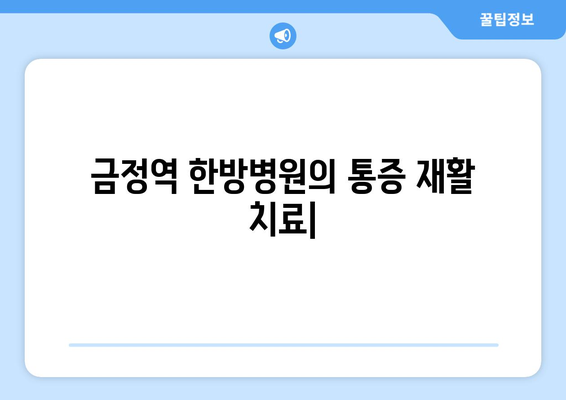 꿀팁정보

금정역 한방병원의 통증 재활 치료|